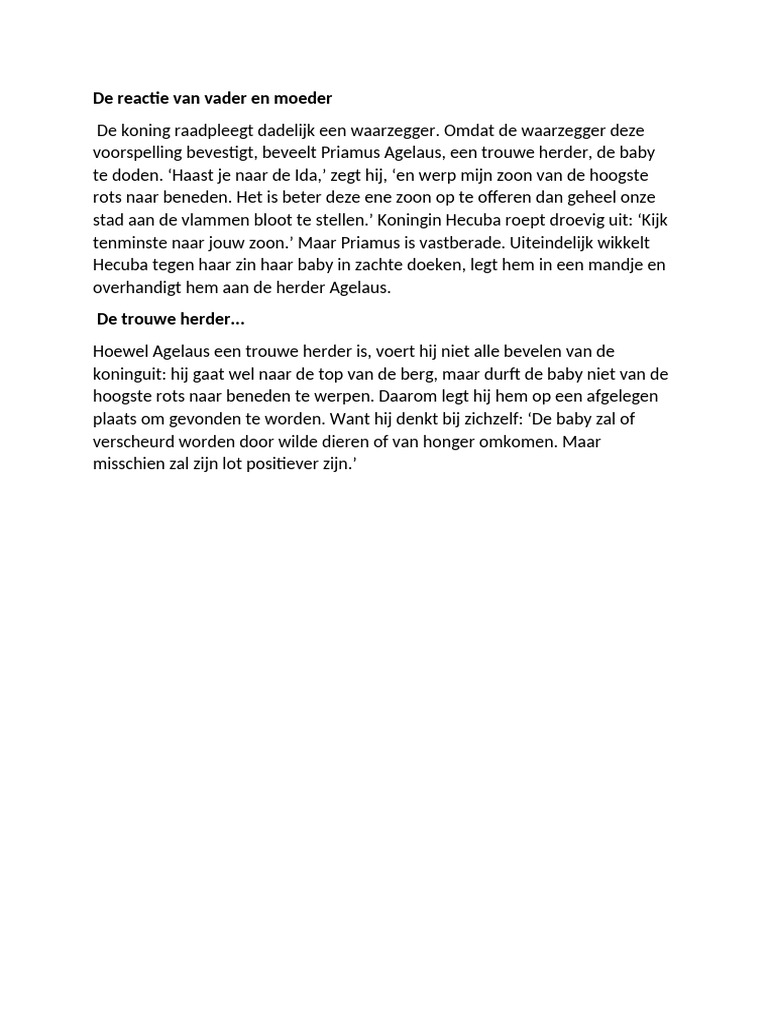 De reactie van vader en moeder

De koning raadpleegt dadelijk een waarzegger. Omdat de waarzegger deze voorspelling bevestigt, beveelt Priamus Agelaus, een trouwe herder, de baby te doden. 'Haast je naar de Ida,' zegt hij, 'en werp mijn zoon van de hoogste rots naar beneden. Het is beter deze ene zoon op te offeren dan geheel onze stad aan de vlammen bloot te stellen.' Koningin Hecuba roept droevig uit: 'Kijk tenminste naar jouw zoon.' Maar Priamus is vastberade. Uiteindelijk wikkelt Hecuba tegen haar zin haar baby in zachte doeken, legt hem in een mandje en overhandigt hem aan de herder Agelaus.

De trouwe herder...

Hoewel Agelaus een trouwe herder is, voert hij niet alle bevelen van de koninguit: hij gaat wel naar de top van de berg, maar durft de baby niet van de hoogste rots naar beneden te werpen. Daarom legt hij hem op een afgelegen plaats om gevonden te worden. Want hij denkt bij zichzelf: 'De baby zal of verscheurd worden door wilde dieren of van honger omkomen. Maar misschien zal zijn lot positiever zijn.'